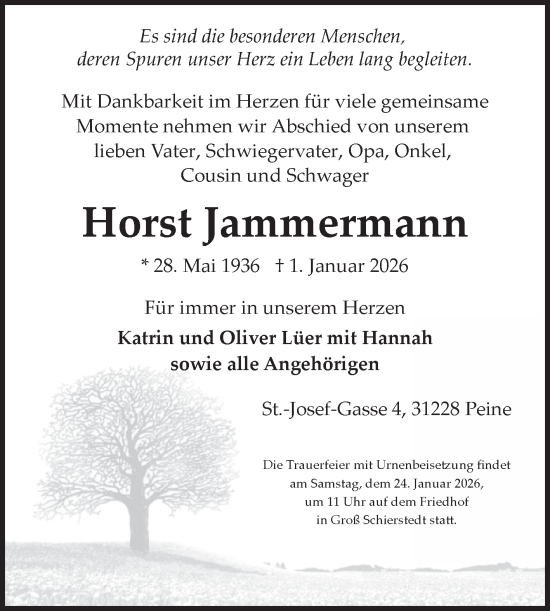 Es sind die besonderen Menschen, deren Spuren unser Herz ein Leben lang begleiten.

Mit Dankbarkeit im Herzen für viele gemeinsame Momente nehmen wir Abschied von unserem lieben Vater, Schwiegervater, Opa, Onkel, Cousin und Schwager

Horst Jammermann

* 28. Mai 1936 † 1. Januar 2026

Für immer in unserem Herzen

Katrin und Oliver Lüer mit Hannah sowie alle Angehörigen

St.-Josef-Gasse 4, 31228 Peine

Die Trauerfeier mit Urnenbeisetzung findet am Samstag, dem 24. Januar 2026, um 11 Uhr auf dem Friedhof in Groß Schierstedt statt.